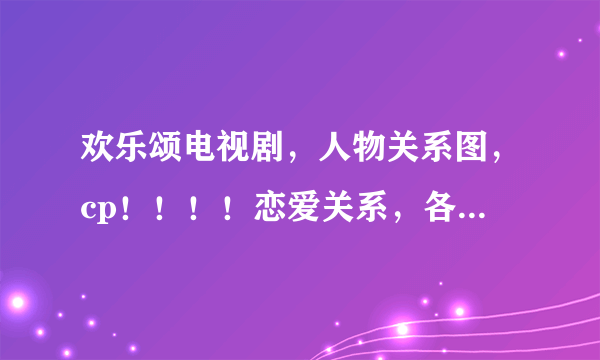 欢乐颂电视剧，人物关系图，cp！！！！恋爱关系，各...